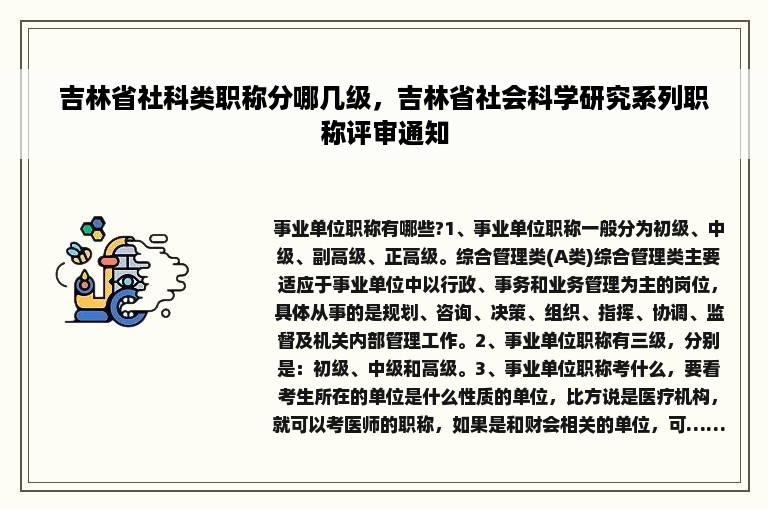 吉林省社科类职称分哪几级，吉林省社会科学研究系列职称评审通知

事业单位职称有哪些?1、事业单位职称一般分为初级、中级、副高级、正高级。综合管理类(A类)综合管理类主要适应于事业单位中以行政、事务和业务管理为主的岗位，具体从事的是规划、咨询、决策、组织、指挥、协调、监督及机关内部管理工作。2、事业单位职称有三级，分别是：初级、中级和高级。3、事业单位职称考什么，要看考生所在的单位是什么性质的单位，比方说是医疗机构，就可以考医师的职称，如果是和财会相关的单位，可......